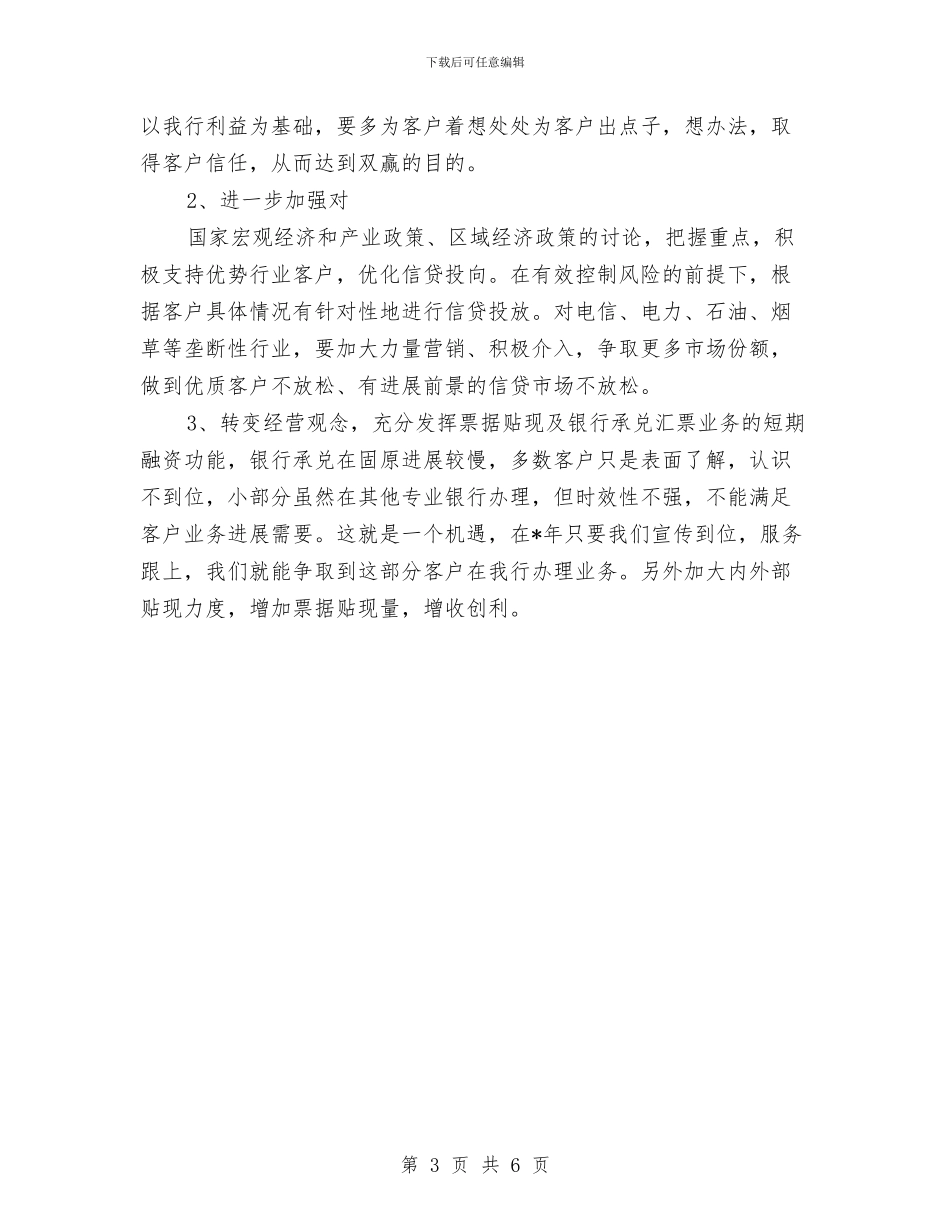 下载后可任意编辑

以我行利益为基础，要多为客户着想处处为客户出点子，想办法，取得客户信任，从而达到双赢的目的。

2、进一步加强对

国家宏观经济和产业政策、区域经济政策的讨论，把握重点，积极支持优势行业客户，优化信贷投向。在有效控制风险的前提下，根据客户具体情况有针对性地进行信贷投放。对电信、电力、石油、烟草等垄断性行业，要加大力量营销、积极介入，争取更多市场份额，做到优质客户不放松、有进展前景的信贷市场不放松。

3、转变经营观念，充分发挥票据贴现及银行承兑汇票业务的短期融资功能，银行承兑在固原进展较慢，多数客户只是表面了解，认识不到位，小部分虽然在其他专业银行办理，但时效性不强，不能满足客户业务进展需要。这就是一个机遇，在*年只要我们宣传到位，服务跟上，我们就能争取到这部分客户在我行办理业务。另外加大内外部贴现力度，增加票据贴现量，增收创利。

第 3 页 共 6 页